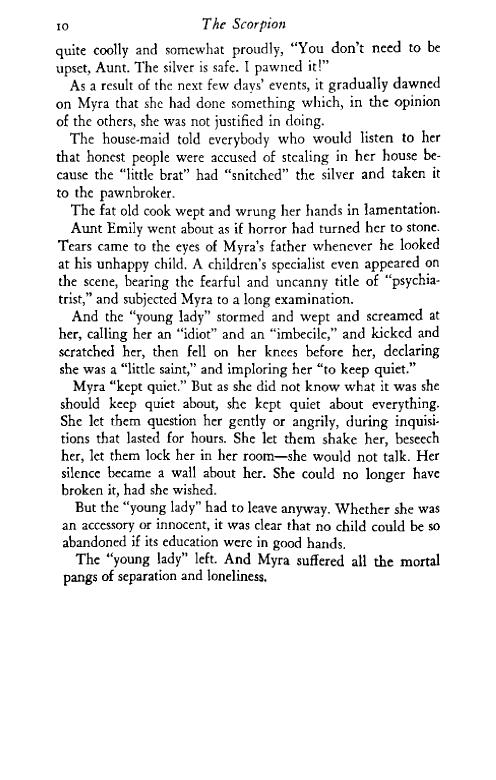 10 The Scorpion

quite coolly and somewhat proudly, "You don't need to be upset, Aunt. The silver is safe. I pawned it!"

As a result of the next few days' events, it gradually dawned on Myra that she had done something which, in the opinion of the others, she was not justified in doing.

The house-maid told everybody who would listen to her that honest people were accused of stealing in her house because the "little brat" had "snitched" the silver and taken it to the pawnbroker.

The fat old cook wept and wrung her hands in lamentation.

Aunt Emily went about as if horror had turned her to stone. Tears came to the eyes of Myra's father whenever he looked at his unhappy child. A children's specialist even appeared on the scene, bearing the fearful and uncanny title of "psychiatrist," and subjected Myra to a long examination.

And the "young lady" stormed and wept and screamed at her, calling her an "idiot" and an "imbecile," and kicked and scratched her, then fell on her knees before her, declaring she was a "little saint," and imploring her "to keep quiet."

Myra "kept quiet." But as she did not know what it was she should keep quiet about, she kept quiet about everything. She let them question her gently or angrily, during inquisitions that lasted for hours. She let them shake her, beseech her, let them lock her in her room—she would not talk. Her silence became a wall about her. She could no longer have broken it, had she wished.

But the "young lady" had to leave anyway. Whether she was an accessory or innocent, it was clear that no child could be so abandoned if its education were in good hands.

The "young lady" left. And Myra suffered all the mortal pangs of separation and loneliness.